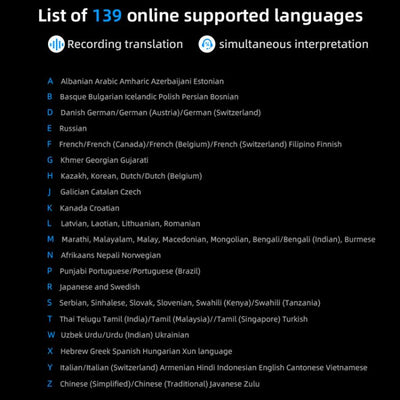 List of 139 online supported languages

Recording translation simultaneous interpretation

A Albanian Arabic Amharic Azerbaijani Estonian
B Basque Bulgarian Icelandic Polish Persian Bosnian
D Danish German/German (Austria)/German (Switzerland)
E Russian
F French/French (Canada)/French (Belgium)/French (Switzerland) Filipino Finnish
G Khmer Georgian Gujarati
H Kazakh, Korean, Dutch/Dutch (Belgium)
J Galician Catalan Czech
K Kanada Croatian
L Latvian, Laotian, Lithuanian, Romanian
M Marathi, Malayalam, Malay, Macedonian, Mongolian, Bengali/Bengali (Indian), Burmese
N Afrikaans Nepali Norwegian
P Punjabi Portuguese/Portuguese (Brazil)
R Japanese and Swedish
S Serbian, Sinhalese, Slovak, Slovenian, Swahili (Kenya)/Swahili (Tanzania)
T Thai Telugu Tamil (India)/Tamil (Malaysia)//Tamil (Singapore) Turkish
W Uzbek Urdu/Urdu (Indian) Ukrainian
X Hebrew Greek Spanish Hungarian Xun language
Y Italian/Italian (Switzerland) Armenian Hindi Indonesian English Cantonese Vietnamese
Z Chinese (Simplified)/Chinese (Traditional) Javanese Zulu